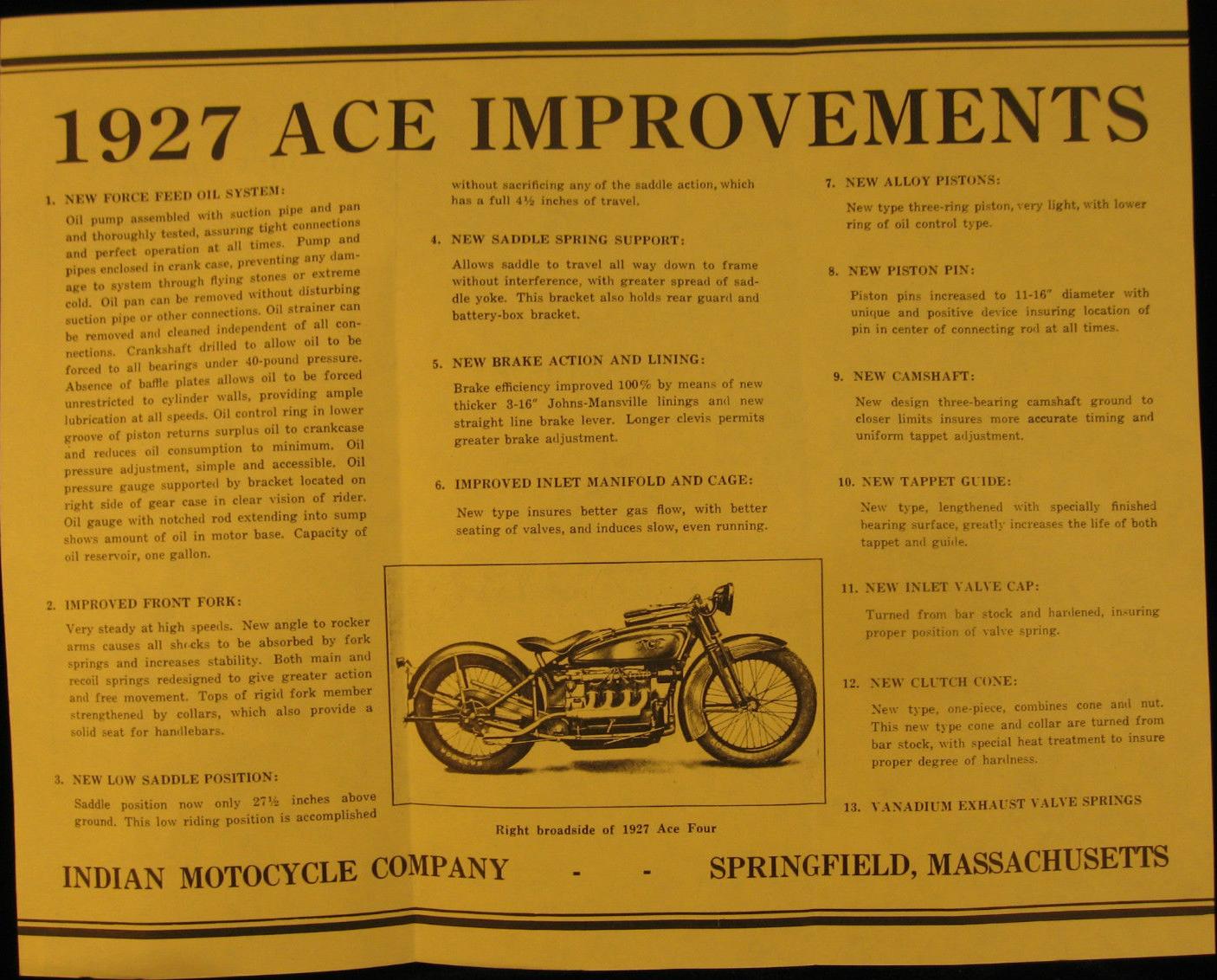 1927 ACE IMPROVEMENTS

1. NEW FORCE FEED OIL SYSTEM:

Oil pump assembled with suction pipe and pan and thoroughly tested, assuring tight connections and perfect operation at all times. Pump and pipes enclosed in crank case, preventing any damage to system through flying stones or extreme cold. Oil pan can be removed without disturbing suction pipe or other connections. Oil strainer can be removed and cleaned independent of all connections. Crankshaft drilled to allow oil to be forced to all bearings under 40-pound pressure. Absence of baffle plates allows oil to be forced unrestricted to cylinder walls, providing ample lubrication at all speeds. Oil control ring in lower groove of piston returns surplus oil to crankcase and reduces oil consumption to minimum. Oil pressure adjustment, simple and accessible. Oil pressure gauge supported by bracket located on right side of gear case in clear vision of rider. Oil gauge with notched rod extending into sump shows amount of oil in motor base. Capacity of oil reservoir, one gallon.

2. IMPROVED FRONT FORK:

Very steady at high speeds. New angle to rocker arms causes all shocks to be absorbed by fork springs and increases stability. Both main and recoil springs redesigned to give greater action and free movement. Tops of rigid fork member strengthened by collars, which also provide a solid seat for handlebars.

3. NEW LOW SADDLE POSITION:

Saddle position now only 27½ inches above ground. This low riding position is accomplished without sacrificing any of the saddle action, which has a full 4½ inches of travel.

4. NEW SADDLE SPRING SUPPORT:

Allows saddle to travel all way down to frame without interference, with greater spread of saddle yoke. This bracket also holds rear guard and battery-box bracket.

5. NEW BRAKE ACTION AND LINING:

Brake efficiency improved 100% by means of new thicker 3-16" Johns-Mansville linings and new straight line brake lever. Longer clevis permits greater brake adjustment.

6. IMPROVED INLET MANIFOLD AND CAGE:

New type insures better gas flow, with better seating of valves, and induces slow, even running.

Right broadside of 1927 Ace Four

7. NEW ALLOY PISTONS:

New type three-ring piston, very light, with lower ring of oil control type.

8. NEW PISTON PIN:

Piston pins increased to 11-16" diameter with unique and positive device insuring location of pin in center of connecting rod at all times.

9. NEW CAMSHAFT:

New design three-bearing camshaft ground to closer limits insures more accurate timing and uniform tappet adjustment.

10. NEW TAPPET GUIDE:

New type, lengthened with specially finished bearing surface, greatly increases the life of both tappet and guide.

11. NEW INLET VALVE CAP:

Turned from bar stock and hardened, insuring proper position of valve spring.

12. NEW CLUTCH CONE:

New type, one-piece, combines cone and nut. This new type cone and collar are turned from bar stock, with special heat treatment to insure proper degree of hardness.

13. VANADIUM EXHAUST VALVE SPRINGS

INDIAN MOTOCYCLE COMPANY - - SPRINGFIELD, MASSACHUSETTS